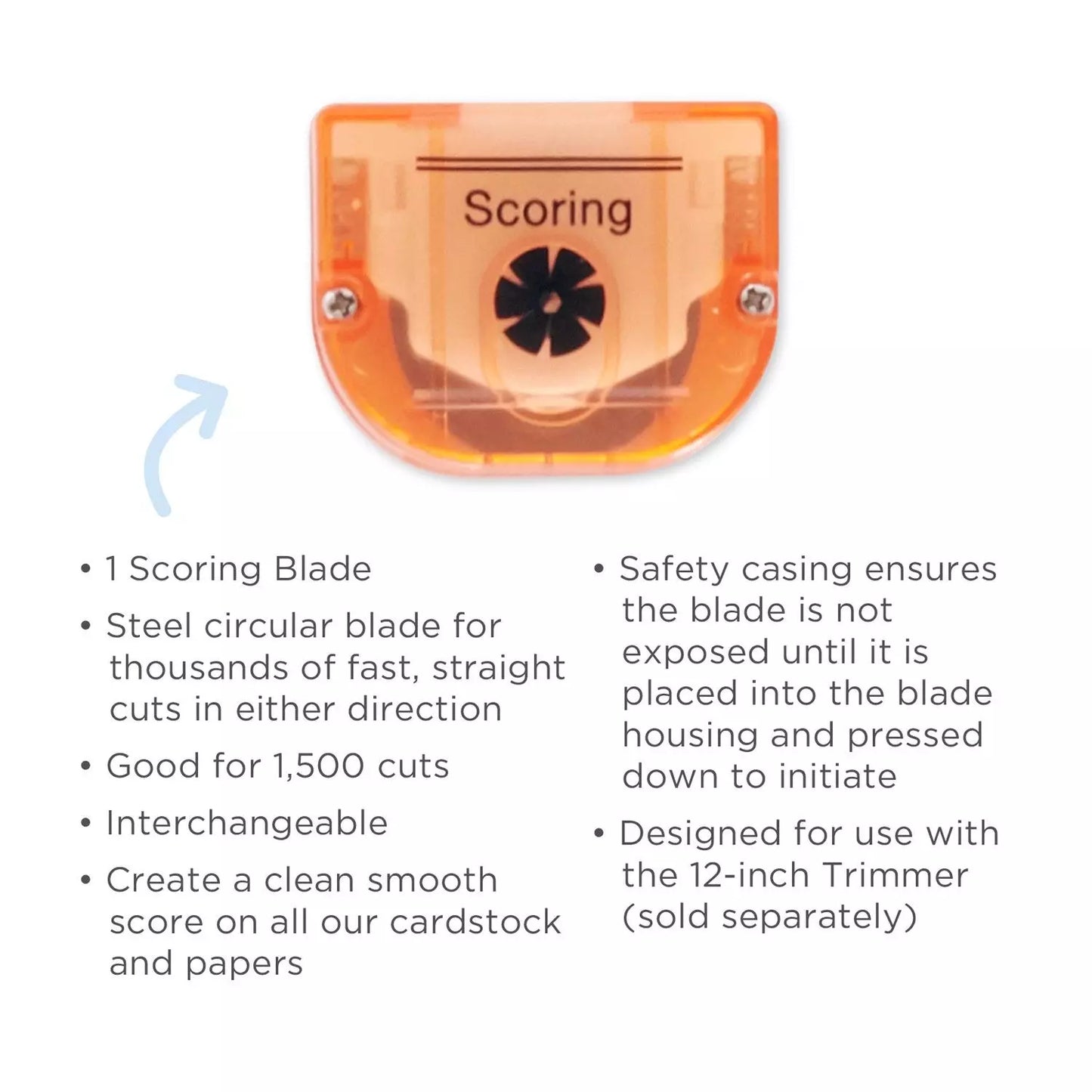 Scoring

• 1 Scoring Blade
• Steel circular blade for thousands of fast, straight cuts in either direction
• Good for 1,500 cuts
• Interchangeable
• Create a clean smooth score on all our cardstock and papers

• Safety casing ensures the blade is not exposed until it is placed into the blade housing and pressed down to initiate
• Designed for use with the 12-inch Trimmer (sold separately)